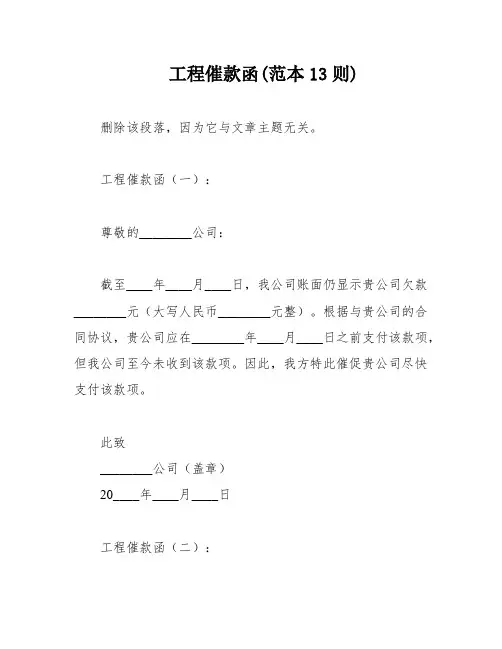 工程催款函(范本 13 则)

删除该段落，因为它与文章主题无关。

工程催款函（一）：

尊敬的________公司：

截至____年____月____日，我公司账面仍显示贵公司欠款________元（大写人民币________元整）。根据与贵公司的合同协议，贵公司应在________年____月____日之前支付该款项，但我公司至今未收到该款项。因此，我方特此催促贵公司尽快支付该款项。

此致

________公司（盖章）

20____年____月____日

工程催款函（二）：